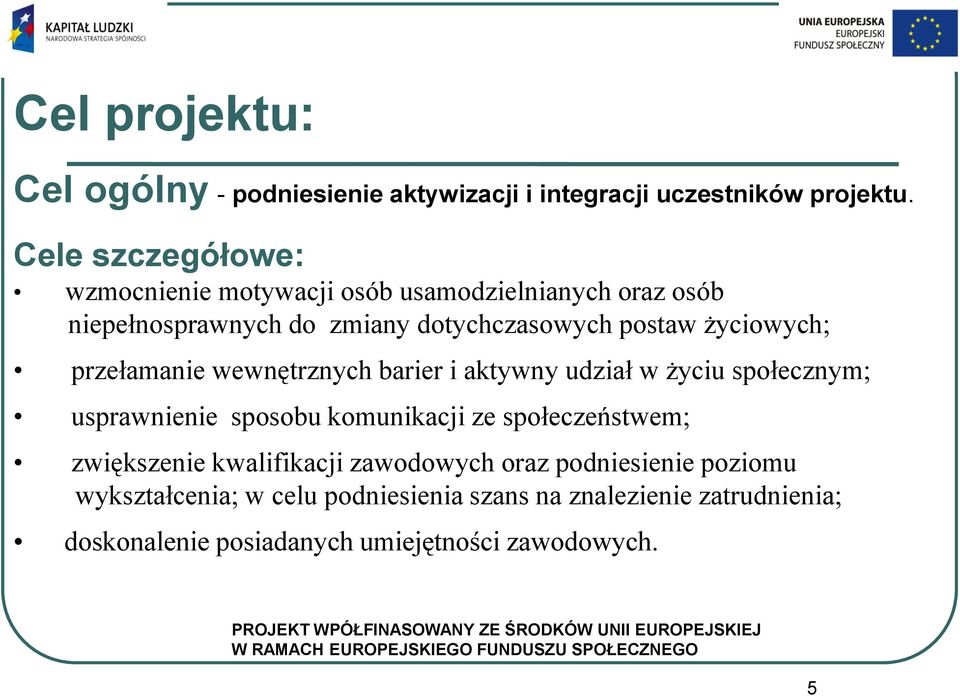 KAPITAŁ LUDZKI
NARODOWA STRATEGIA SPÓJNOŚCI

UNIA EUROPEJSKA
EUROPEJSKI
FUNDUSZ SPOŁECZNY

Cel projektu:

Cel ogólny - podniesienie aktywizacji i integracji uczestników projektu.

Cele szczegółowe:
• wzmocnienie motywacji osób usamodzielnianych oraz osób niepełnosprawnych do zmiany dotychczasowych postaw życiowych;
• przełamanie wewnętrznych barier i aktywny udział w życiu społecznym;
• usprawnienie sposobu komunikacji ze społeczeństwem;
• zwiększenie kwalifikacji zawodowych oraz podniesienie poziomu wykształcenia; w celu podniesienia szans na znalezienie zatrudnienia;
• doskonalenie posiadanych umiejętności zawodowych.

PROJEKT WPÓŁFINASOWANY ZE ŚRODKÓW UNII EUROPEJSKIEJ
W RAMACH EUROPEJSKIEGO FUNDUSZU SPOŁECZNEGO

5